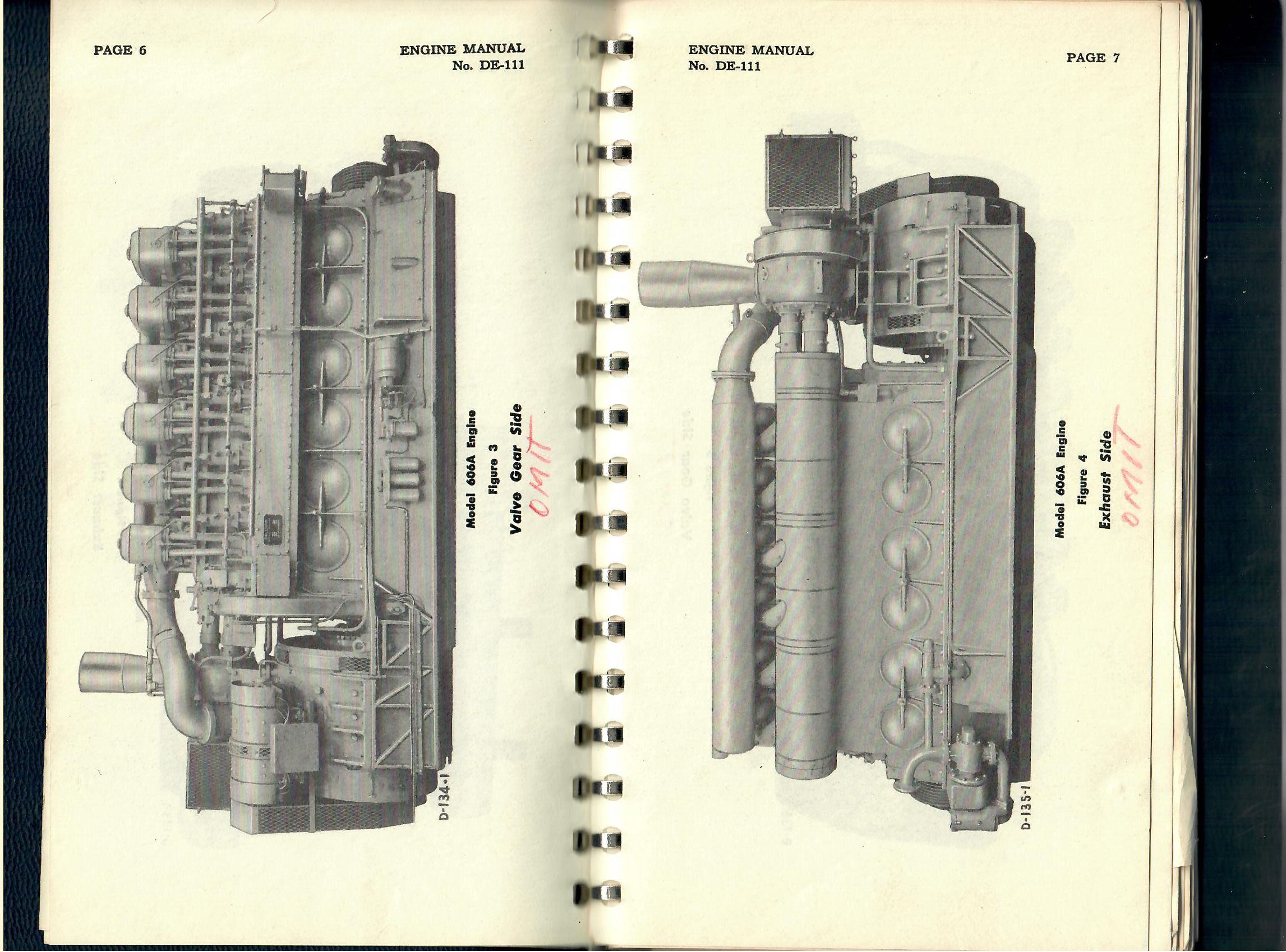 PAGE 6

ENGINE MANUAL
No. DE-111

D-134-1

Model 606A Engine
Figure 3
Valve Gear Side
OMIT

ENGINE MANUAL
No. DE-111

PAGE 7

D-135-1

Model 606A Engine
Figure 4
Exhaust Side
OMIT